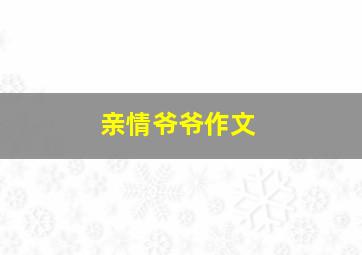 亲情爷爷作文